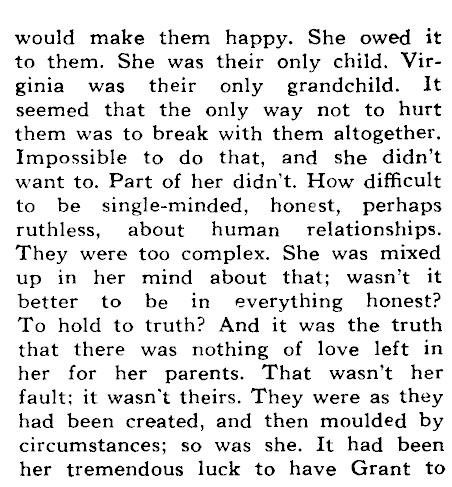 would make them happy. She owed it to them. She was their only child. Virginia was their only grandchild. It seemed that the only way not to hurt them was to break with them altogether. Impossible to do that, and she didn't want to. Part of her didn't. How difficult to be single-minded, honest, perhaps ruthless, about human relationships. They were too complex. She was mixed up in her mind about that; wasn't it better to be in everything honest? To hold to truth? And it was the truth that there was nothing of love left in her for her parents. That wasn't her fault; it wasn't theirs. They were as they had been created, and then moulded by circumstances; so was she. It had been her tremendous luck to have Grant to